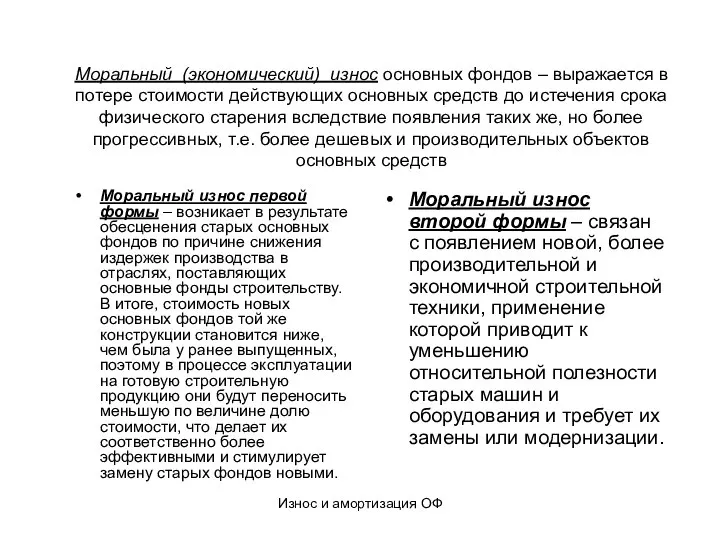 Моральный (экономический) износ основных фондов – выражается в потере стоимости действующих основных средств до истечения срока физического старения вследствие появления таких же, но более прогрессивных, т.е. более дешевых и производительных объектов основных средств

• Моральный износ первой формы – возникает в результате обесценения старых основных фондов по причине снижения издержек производства в отраслях, поставляющих основные фонды строительству. В итоге, стоимость новых основных фондов той же конструкции становится ниже, чем была у ранее выпущенных, поэтому в процессе эксплуатации на готовую строительную продукцию они будут переносить меньшую по величине долю стоимости, что делает их соответственно более эффективными и стимулирует замену старых фондов новыми.

• Моральный износ второй формы – связан с появлением новой, более производительной и экономичной строительной техники, применение которой приводит к уменьшению относительной полезности старых машин и оборудования и требует их замены или модернизации.

Износ и амортизация ОФ